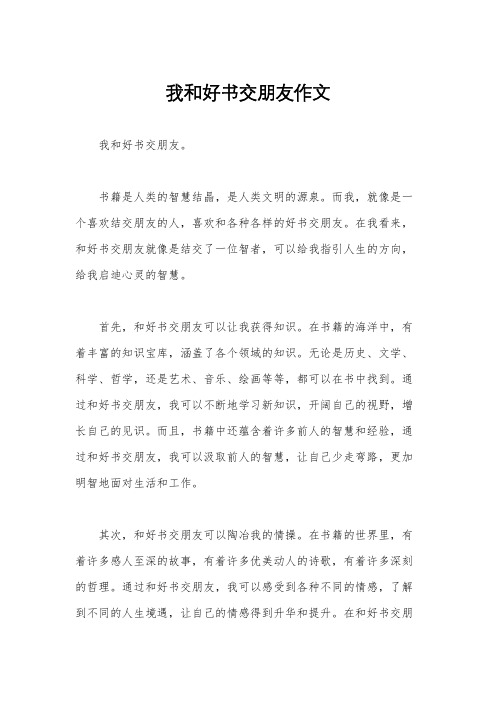 我和好书交朋友作文

我和好书交朋友。

书籍是人类的智慧结晶，是人类文明的源泉。而我，就像是一个喜欢结交朋友的人，喜欢和各种各样的好书交朋友。在我看来，和好书交朋友就像是结交了一位智者，可以给我指引人生的方向，给我启迪心灵的智慧。

首先，和好书交朋友可以让我获得知识。在书籍的海洋中，有着丰富的知识宝库，涵盖了各个领域的知识。无论是历史、文学、科学、哲学，还是艺术、音乐、绘画等等，都可以在书中找到。通过和好书交朋友，我可以不断地学习新知识，开阔自己的视野，增长自己的见识。而且，书籍中还蕴含着许多前人的智慧和经验，通过和好书交朋友，我可以汲取前人的智慧，让自己少走弯路，更加明智地面对生活和工作。

其次，和好书交朋友可以陶冶我的情操。在书籍的世界里，有着许多感人至深的故事，有着许多优美动人的诗歌，有着许多深刻的哲理。通过和好书交朋友，我可以感受到各种不同的情感，了解到不同的人生境遇，让自己的情感得到升华和提升。在和好书交朋